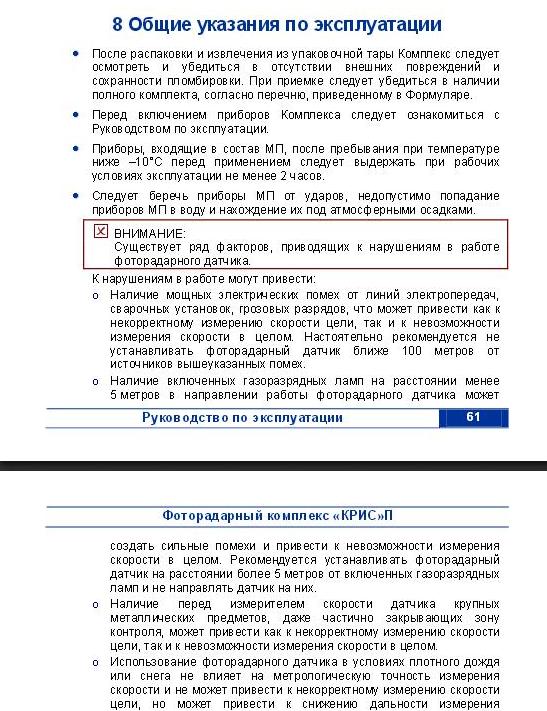 8 Общие указания по эксплуатации

• После распаковки и извлечения из упаковочной тары Комплекс следует осмотреть и убедиться в отсутствии внешних повреждений и сохранности пломбировки. При приемке следует убедиться в наличии полного комплекта, согласно перечню, приведенному в Формуляре.

• Перед включением приборов Комплекса следует ознакомиться с Руководством по эксплуатации.

• Приборы, входящие в состав МП, после пребывания при температуре ниже –10°С перед применением следует выдержать при рабочих условиях эксплуатации не менее 2 часов.

• Следует беречь приборы МП от ударов, недопустимо попадание приборов МП в воду и нахождение их под атмосферными осадками.

ВНИМАНИЕ:
Существует ряд факторов, приводящих к нарушениям в работе фоторадарного датчика.

К нарушениям в работе могут привести:

o Наличие мощных электрических помех от линий электропередач, сварочных установок, грозовых разрядов, что может привести как к некорректному измерению скорости цели, так и к невозможности измерения скорости в целом. Настоятельно рекомендуется не устанавливать фоторадарный датчик ближе 100 метров от источников вышеуказанных помех.

o Наличие включенных газоразрядных ламп на расстоянии менее 5 метров в направлении работы фоторадарного датчика может

Руководство по эксплуатации 61

Фоторадарный комплекс «КРИС»П

создать сильные помехи и привести к невозможности измерения скорости в целом. Рекомендуется устанавливать фоторадарный датчик на расстоянии более 5 метров от включенных газоразрядных ламп и не направлять датчик на них.

o Наличие перед измерителем скорости датчика крупных металлических предметов, даже частично закрывающих зону контроля, может привести как к некорректному измерению скорости цели, так и к невозможности измерения скорости в целом.

o Использование фоторадарного датчика в условиях плотного дождя или снега не влияет на метрологическую точность измерения скорости и не может привести к некорректному измерению скорости цели, но может привести к снижению дальности измерения